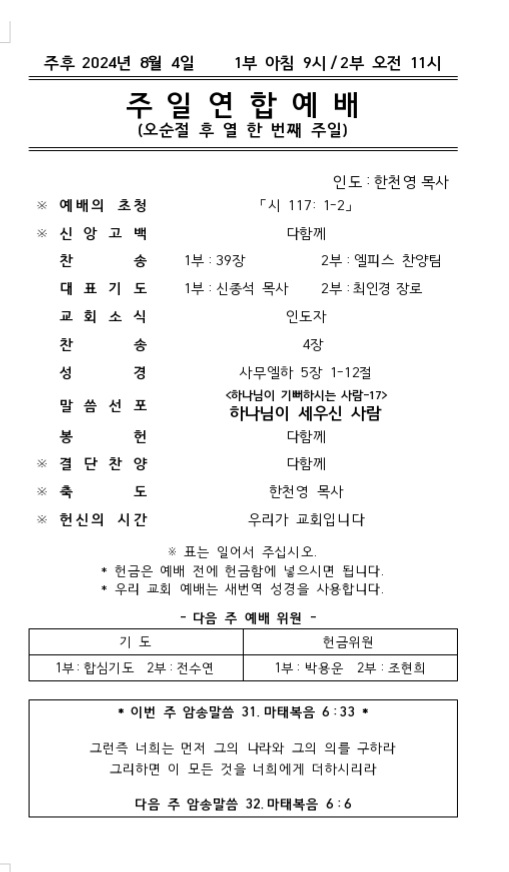 주후 2024년 8월 4일 1부 아침 9시 / 2부 오전 11시

주 일 연 합 예 배
(오순절 후 열 한 번째 주일)

인도 : 한천영 목사

※ 예배의 초청 「시 117: 1-2」
※ 신 앙 고 백 다함께
찬 송 1부 : 39장 2부 : 엘피스 찬양팀
대 표 기 도 1부 : 신종석 목사 2부 : 최인경 장로
교 회 소 식 인도자
찬 송 4장
성 경 사무엘하 5장 1-12절
말 씀 선 포 <하나님이 기뻐하시는 사람-17> 하나님이 세우신 사람
봉 헌 다함께
※ 결 단 찬 양 다함께
※ 축 도 한천영 목사
※ 헌신의 시간 우리가 교회입니다

※ 표는 일어서 주십시오.
* 헌금은 예배 전에 헌금함에 넣으시면 됩니다.
* 우리 교회 예배는 새번역 성경을 사용합니다.

- 다음 주 예배 위원 -

| 기 도 | 헌금위원 |
|---|---|
| 1부 : 합심기도 2부 : 전수연 | 1부 : 박용운 2부 : 조현희 |

* 이번 주 암송말씀 31. 마태복음 6 : 33 *

그런즉 너희는 먼저 그의 나라와 그의 의를 구하라
그리하면 이 모든 것을 너희에게 더하시리라

다음 주 암송말씀 32. 마태복음 6 : 6